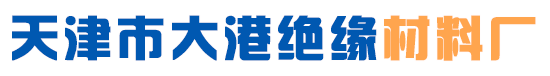 天津市大港绝缘材料厂